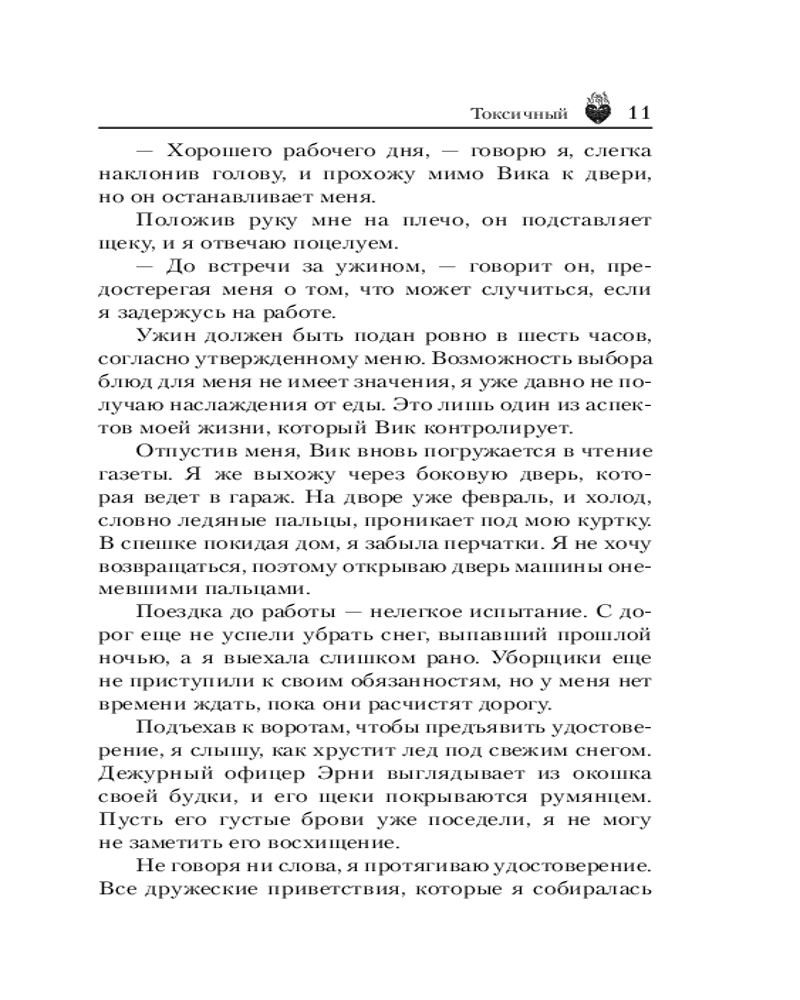 Токсичный 11

— Хорошего рабочего дня, — говорю я, слегка наклонив голову, и прохожу мимо Вика к двери, но он останавливает меня.

Положив руку мне на плечо, он подставляет щеку, и я отвечаю поцелуем.

— До встречи за ужином, — говорит он, предостерегая меня о том, что может случиться, если я задержусь на работе.

Ужин должен быть подан ровно в шесть часов, согласно утвержденному меню. Возможность выбора блюд для меня не имеет значения, я уже давно не получаю наслаждения от еды. Это лишь один из аспектов моей жизни, который Вик контролирует.

Отпустив меня, Вик вновь погружается в чтение газеты. Я же выхожу через боковую дверь, которая ведет в гараж. На дворе уже февраль, и холод, словно ледяные пальцы, проникает под мою куртку. В спешке покидая дом, я забыла перчатки. Я не хочу возвращаться, поэтому открываю дверь машины онемевшими пальцами.

Поездка до работы — нелегкое испытание. С дорог еще не успели убрать снег, выпавший прошлой ночью, а я выехала слишком рано. Уборщики еще не приступили к своим обязанностям, но у меня нет времени ждать, пока они расчистят дорогу.

Подъехав к воротам, чтобы предъявить удостоверение, я слышу, как хрустит лед под свежим снегом. Дежурный офицер Эрни выглядывает из окошка своей будки, и его щеки покрываются румянцем. Пусть его густые брови уже поседели, я не могу не заметить его восхищение.

Не говоря ни слова, я протягиваю удостоверение. Все дружеские приветствия, которые я собиралась